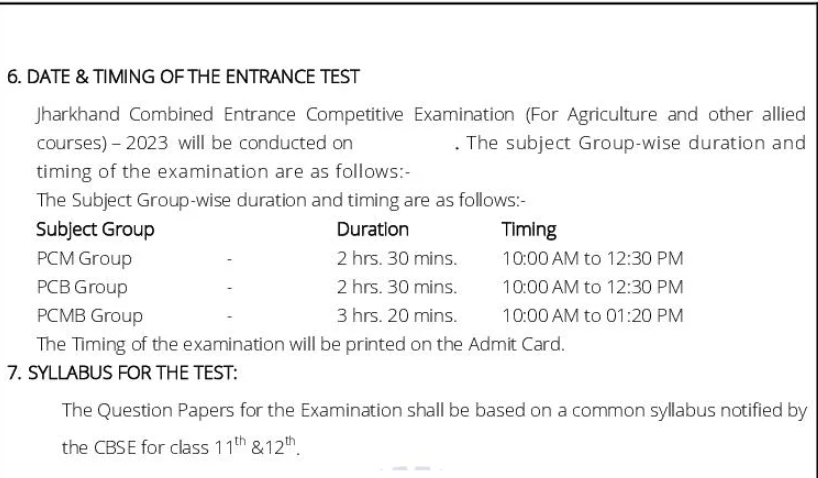 6. DATE & TIMING OF THE ENTRANCE TEST

Jharkhand Combined Entrance Competitive Examination (For Agriculture and other allied courses) – 2023 will be conducted on . The subject Group-wise duration and timing of the examination are as follows:-

The Subject Group-wise duration and timing are as follows:-

| Subject Group | | Duration | Timing |
|---|---|---|---|
| PCM Group | - | 2 hrs. 30 mins. | 10:00 AM to 12:30 PM |
| PCB Group | - | 2 hrs. 30 mins. | 10:00 AM to 12:30 PM |
| PCMB Group | - | 3 hrs. 20 mins. | 10:00 AM to 01:20 PM |

The Timing of the examination will be printed on the Admit Card.

7. SYLLABUS FOR THE TEST:

The Question Papers for the Examination shall be based on a common syllabus notified by the CBSE for class $11^{th}$ &$12^{th}$.